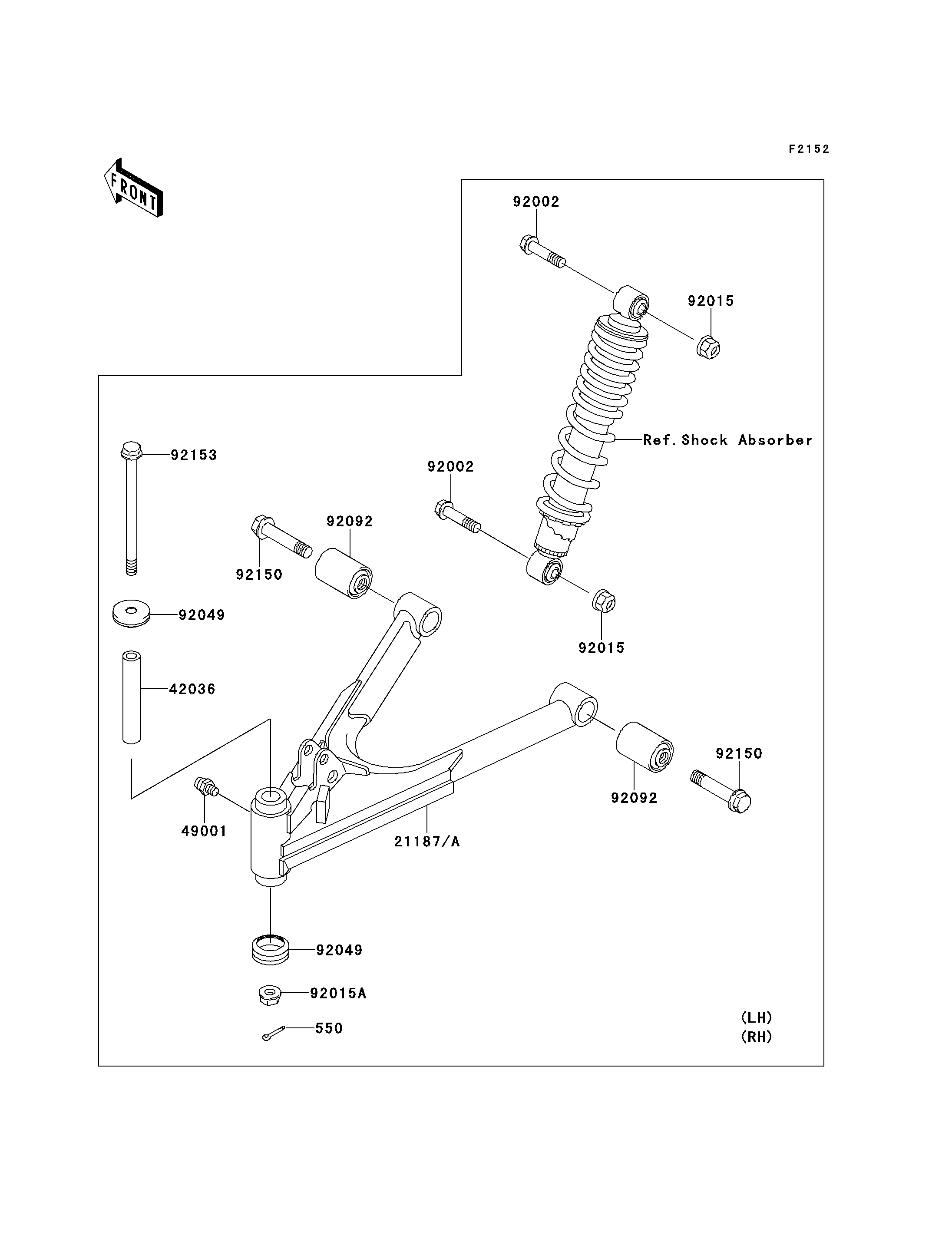 F2152

FRONT

92002

92015

Ref. Shock Absorber

92153

92002

92092

92150

92049

92015

42036

92150

92092

49001

21187/A

92049

92015A

550

(LH)
(RH)